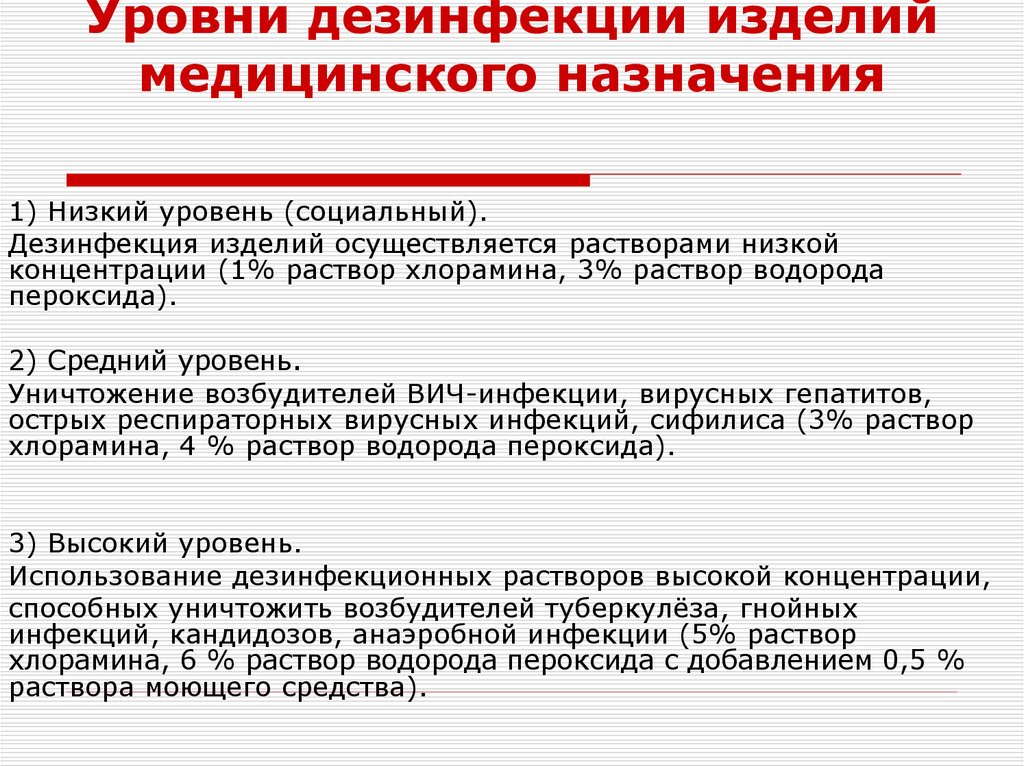 Уровни дезинфекции изделий медицинского назначения

1) Низкий уровень (социальный).

Дезинфекция изделий осуществляется растворами низкой концентрации (1% раствор хлорамина, 3% раствор водорода пероксида).

2) Средний уровень.

Уничтожение возбудителей ВИЧ-инфекции, вирусных гепатитов, острых респираторных вирусных инфекций, сифилиса (3% раствор хлорамина, 4 % раствор водорода пероксида).

3) Высокий уровень.

Использование дезинфекционных растворов высокой концентрации,

способных уничтожить возбудителей туберкулёза, гнойных инфекций, кандидозов, анаэробной инфекции (5% раствор хлорамина, 6 % раствор водорода пероксида с добавлением 0,5 % раствора моющего средства).